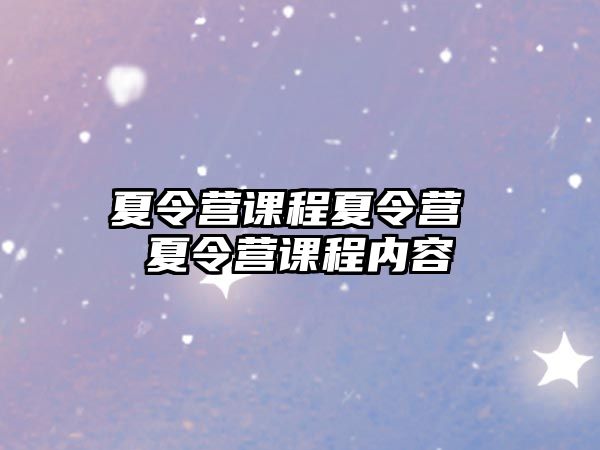 夏令营课程夏令营
夏令营课程内容